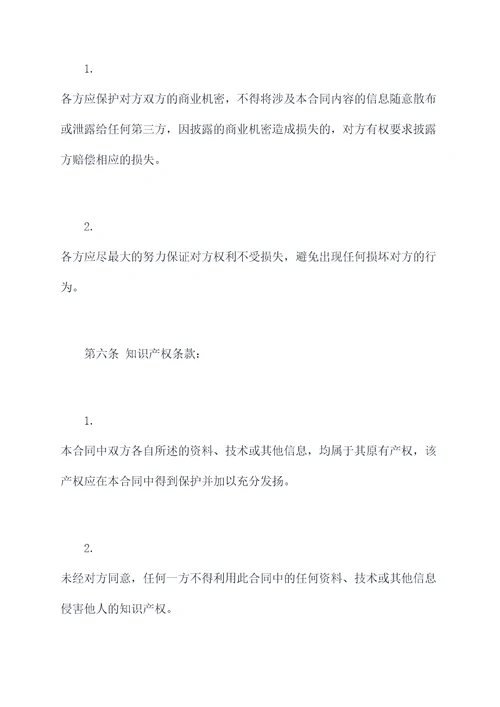 1.

各方应保护对方双方的商业机密，不得将涉及本合同内容的信息随意散布或泄露给任何第三方，因披露的商业机密造成损失的，对方有权要求披露方赔偿相应的损失。

2.

各方应尽最大的努力保证对方权利不受损失，避免出现任何损坏对方的行为。

第六条 知识产权条款：

1.

本合同中双方各自所述的资料、技术或其他信息，均属于其原有产权，该产权应在本合同中得到保护并加以充分发扬。

2.

未经对方同意，任何一方不得利用此合同中的任何资料、技术或其他信息侵害他人的知识产权。